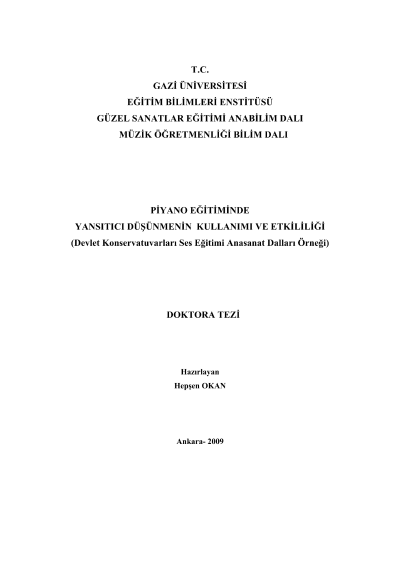 T.C.
GAZİ ÜNİVERSİTESİ
EĞİTİM BİLİMLERİ ENSTİTÜSÜ
GÜZEL SANATLAR EĞİTİMİ ANABİLİM DALI
MÜZİK ÖĞRETMENLİĞİ BİLİM DALI

PİYANO EĞİTİMİNDE
YANSITICI DÜŞÜNMENİN KULLANIMI VE ETKİLİLİĞİ
(Devlet Konservatuvarları Ses Eğitimi Anasanat Dalları Örneği)

DOKTORA TEZİ

Hazırlayan
Hepşen OKAN

Ankara- 2009